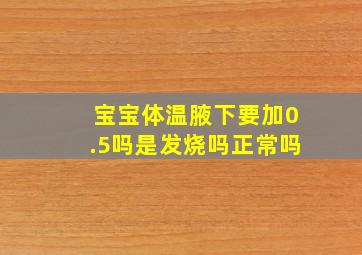 宝宝体温腋下要加0.5吗是发烧吗正常吗